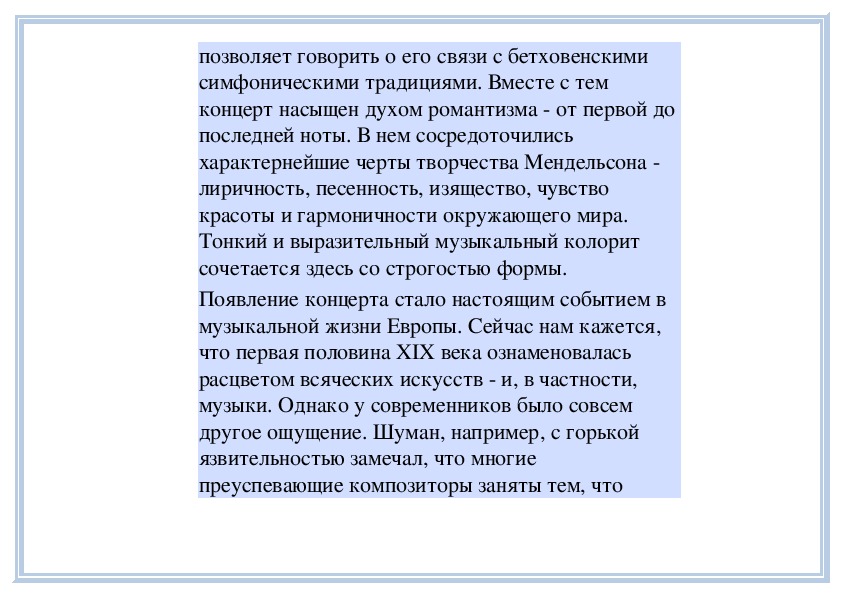 позволяет говорить о его связи с бетховенскими симфоническими традициями. Вместе с тем концерт насыщен духом романтизма - от первой до последней ноты. В нем сосредоточились характернейшие черты творчества Мендельсона - лиричность, песенность, изящество, чувство красоты и гармоничности окружающего мира. Тонкий и выразительный музыкальный колорит сочетается здесь со строгостью формы.

Появление концерта стало настоящим событием в музыкальной жизни Европы. Сейчас нам кажется, что первая половина XIX века ознаменовалась расцветом всяческих искусств - и, в частности, музыки. Однако у современников было совсем другое ощущение. Шуман, например, с горькой язвительностью замечал, что многие преуспевающие композиторы заняты тем, что